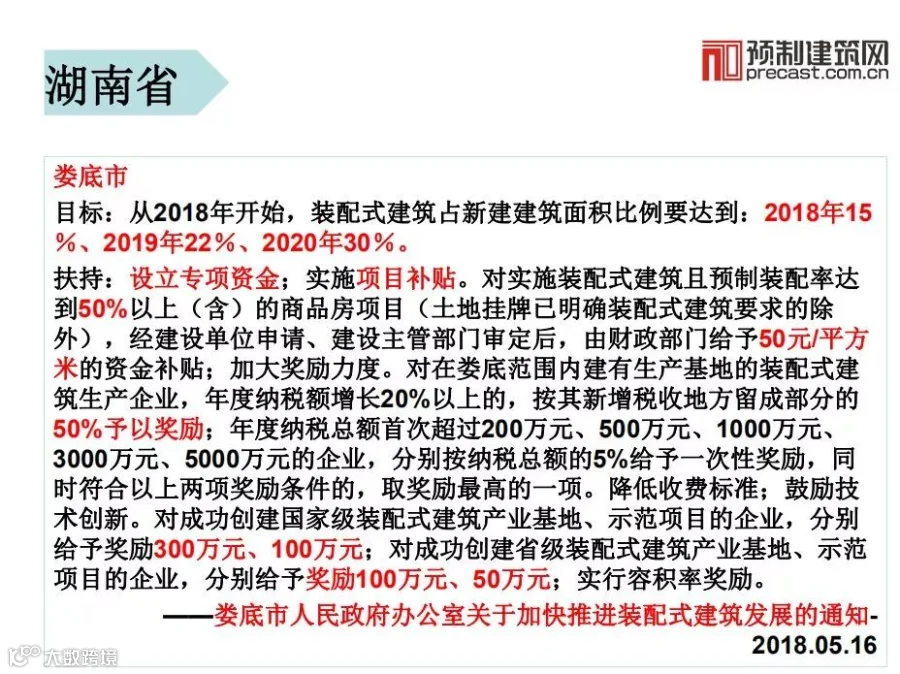 湖南省

预制建筑网
precast.com.cn

娄底市

目标：从2018年开始，装配式建筑占新建建筑面积比例要达到：2018年15％、2019年22％、2020年30％。

扶持：设立专项资金；实施项目补贴。对实施装配式建筑且预制装配率达到50%以上（含）的商品房项目（土地挂牌已明确装配式建筑要求的除外），经建设单位申请、建设主管部门审定后，由财政部门给予50元/平方米的资金补贴；加大奖励力度。对在娄底范围内建有生产基地的装配式建筑生产企业，年度纳税额增长20%以上的，按其新增税收地方留成部分的50%予以奖励；年度纳税总额首次超过200万元、500万元、1000万元、3000万元、5000万元的企业，分别按纳税总额的5%给予一次性奖励，同时符合以上两项奖励条件的，取奖励最高的一项。降低收费标准；鼓励技术创新。对成功创建国家级装配式建筑产业基地、示范项目的企业，分别给予奖励300万元、100万元；对成功创建省级装配式建筑产业基地、示范项目的企业，分别给予奖励100万元、50万元；实行容积率奖励。

——娄底市人民政府办公室关于加快推进装配式建筑发展的通知-2018.05.16

大数跨境